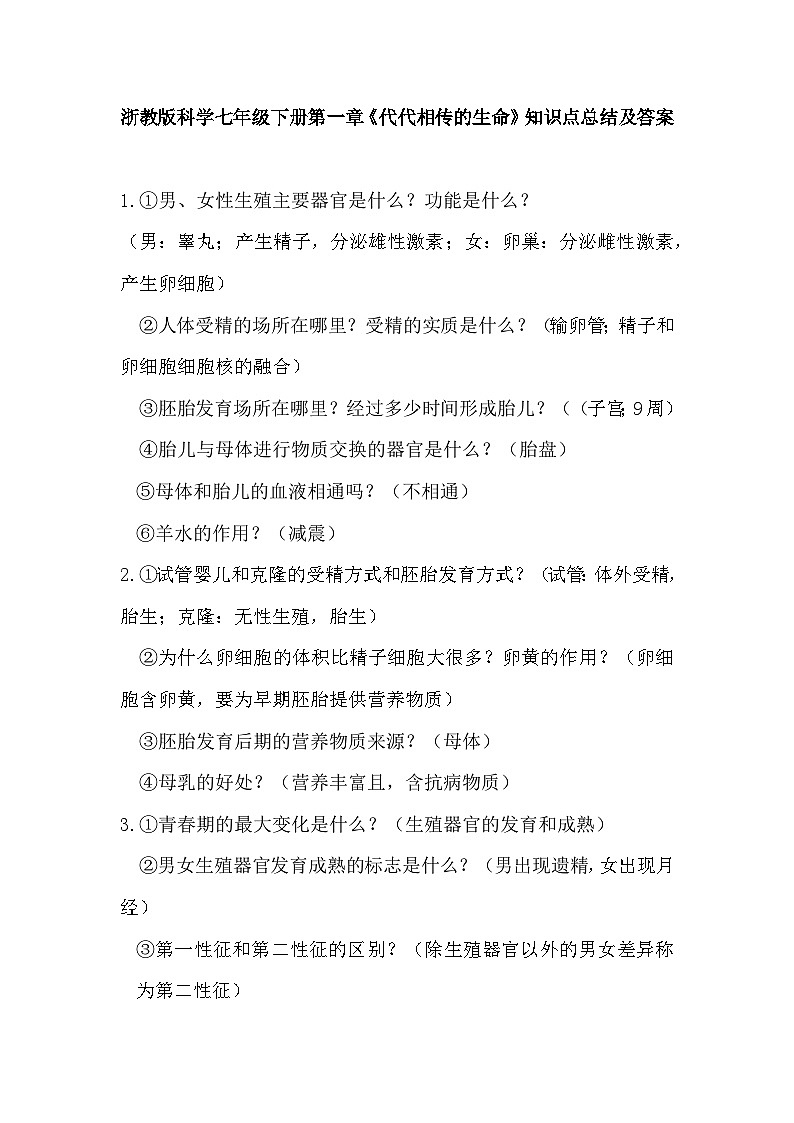 浙教版科学七年级下册第一章《代代相传的生命》知识点总结及答案

1.①男、女性生殖主要器官是什么？功能是什么？
（男：睾丸；产生精子，分泌雄性激素；女：卵巢：分泌雌性激素，产生卵细胞）

②人体受精的场所在哪里？受精的实质是什么？（输卵管；精子和卵细胞细胞核的融合）

③胚胎发育场所在哪里？经过多少时间形成胎儿？（（子宫；9周）

④胎儿与母体进行物质交换的器官是什么？（胎盘）

⑤母体和胎儿的血液相通吗？（不相通）

⑥羊水的作用？（减震）

2.①试管婴儿和克隆的受精方式和胚胎发育方式？（试管：体外受精，胎生；克隆：无性生殖，胎生）

②为什么卵细胞的体积比精子细胞大很多？卵黄的作用？（卵细胞含卵黄，要为早期胚胎提供营养物质）

③胚胎发育后期的营养物质来源？（母体）

④母乳的好处？（营养丰富且，含抗病物质）

3.①青春期的最大变化是什么？（生殖器官的发育和成熟）

②男女生殖器官发育成熟的标志是什么？（男出现遗精，女出现月经）

③第一性征和第二性征的区别？（除生殖器官以外的男女差异称为第二性征）